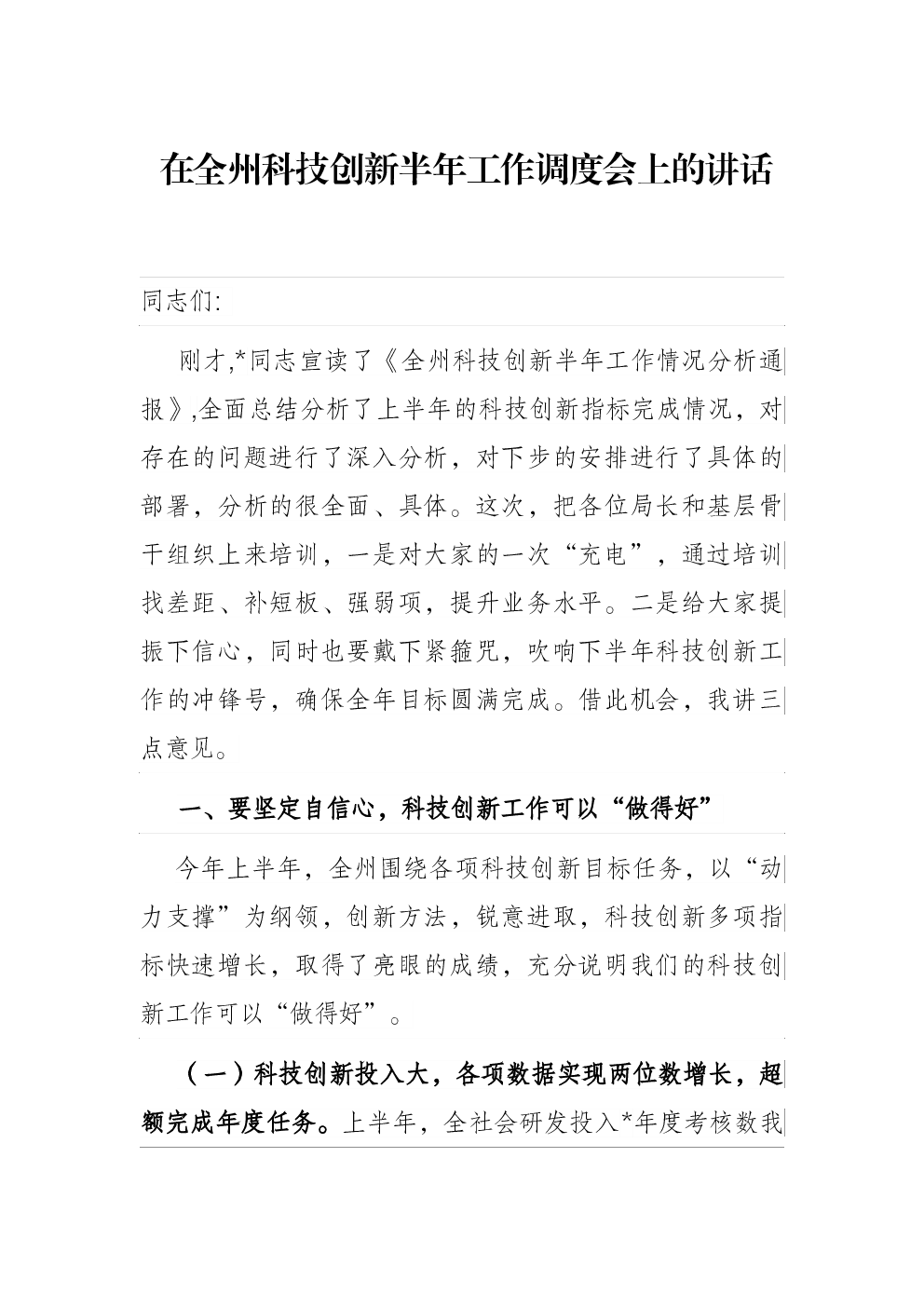 在全州科技创新半年工作调度会上的讲话

同志们:

刚才,*同志宣读了《全州科技创新半年工作情况分析通报》,全面总结分析了上半年的科技创新指标完成情况，对存在的问题进行了深入分析，对下步的安排进行了具体的部署，分析的很全面、具体。这次，把各位局长和基层骨干组织上来培训，一是对大家的一次“充电”，通过培训找差距、补短板、强弱项，提升业务水平。二是给大家提振下信心，同时也要戴下紧箍咒，吹响下半年科技创新工作的冲锋号，确保全年目标圆满完成。借此机会，我讲三点意见。

一、要坚定自信心，科技创新工作可以“做得好”

今年上半年，全州围绕各项科技创新目标任务，以“动力支撑”为纲领，创新方法，锐意进取，科技创新多项指标快速增长，取得了亮眼的成绩，充分说明我们的科技创新工作可以“做得好”。

（一）科技创新投入大，各项数据实现两位数增长，超额完成年度任务。上半年，全社会研发投入*年度考核数我